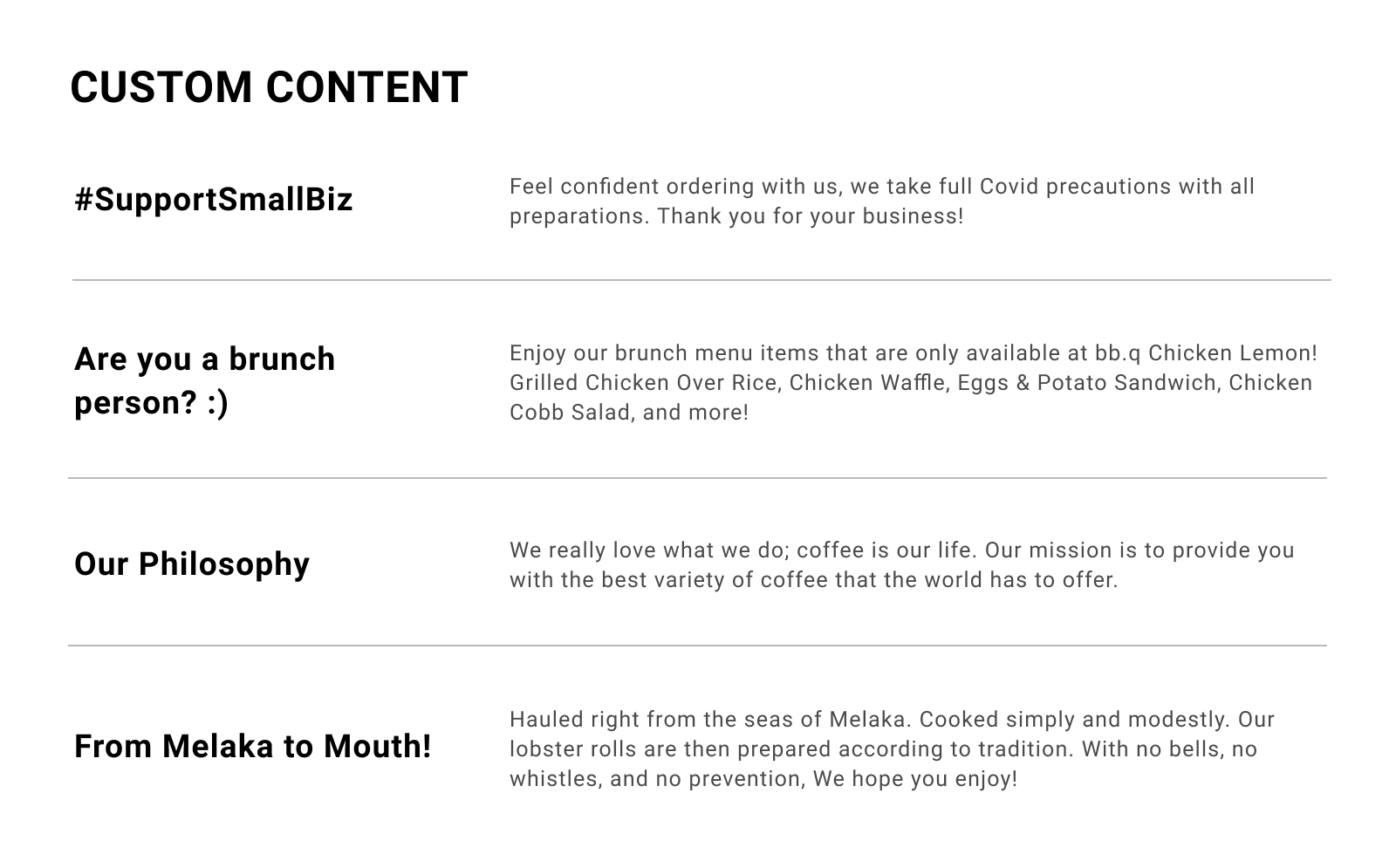 CUSTOM CONTENT

#SupportSmallBiz

Feel confident ordering with us, we take full Covid precautions with all preparations. Thank you for your business!

Are you a brunch person? :)

Enjoy our brunch menu items that are only available at bb.q Chicken Lemon! Grilled Chicken Over Rice, Chicken Waffle, Eggs & Potato Sandwich, Chicken Cobb Salad, and more!

Our Philosophy

We really love what we do; coffee is our life. Our mission is to provide you with the best variety of coffee that the world has to offer.

From Melaka to Mouth!

Hauled right from the seas of Melaka. Cooked simply and modestly. Our lobster rolls are then prepared according to tradition. With no bells, no whistles, and no prevention, We hope you enjoy!